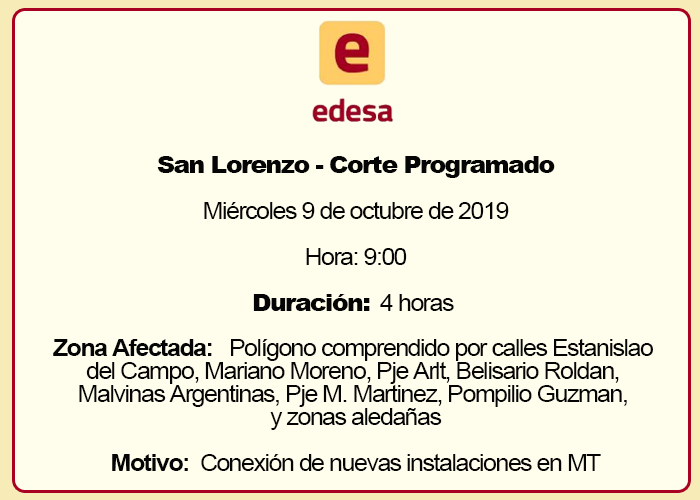 e

edesa

San Lorenzo - Corte Programado

Miércoles 9 de octubre de 2019

Hora: 9:00

Duración: 4 horas

Zona Afectada: Polígono comprendido por calles Estanislao del Campo, Mariano Moreno, Pje Arlt, Belisario Roldan, Malvinas Argentinas, Pje M. Martinez, Pompilio Guzman, y zonas aledañas

Motivo: Conexión de nuevas instalaciones en MT